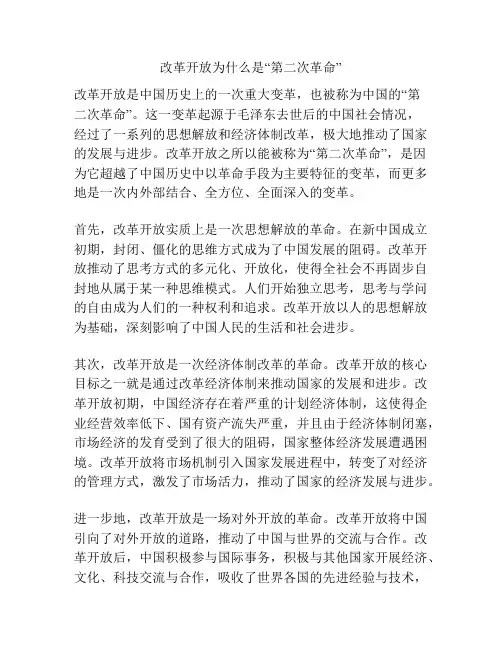 改革开放为什么是“第二次革命”

改革开放是中国历史上的一次重大变革，也被称为中国的“第二次革命”。这一变革起源于毛泽东去世后的中国社会情况，经过了一系列的思想解放和经济体制改革，极大地推动了国家的发展与进步。改革开放之所以能被称为“第二次革命”，是因为它超越了中国历史中以革命手段为主要特征的变革，而更多地是一次内外部结合、全方位、全面深入的变革。

首先，改革开放实质上是一次思想解放的革命。在新中国成立初期，封闭、僵化的思维方式成为了中国发展的阻碍。改革开放推动了思考方式的多元化、开放化，使得全社会不再固步自封地从属于某一种思维模式。人们开始独立思考，思考与学问的自由成为人们的一种权利和追求。改革开放以人的思想解放为基础，深刻影响了中国人民的生活和社会进步。

其次，改革开放是一次经济体制改革的革命。改革开放的核心目标之一就是通过改革经济体制来推动国家的发展和进步。改革开放初期，中国经济存在着严重的计划经济体制，这使得企业经营效率低下、国有资产流失严重，并且由于经济体制闭塞，市场经济的发育受到了很大的阻碍，国家整体经济发展遭遇困境。改革开放将市场机制引入国家发展进程中，转变了对经济的管理方式，激发了市场活力，推动了国家的经济发展与进步。

进一步地，改革开放是一场对外开放的革命。改革开放将中国引向了对外开放的道路，推动了中国与世界的交流与合作。改革开放后，中国积极参与国际事务，积极与其他国家开展经济、文化、科技交流与合作，吸收了世界各国的先进经验与技术，